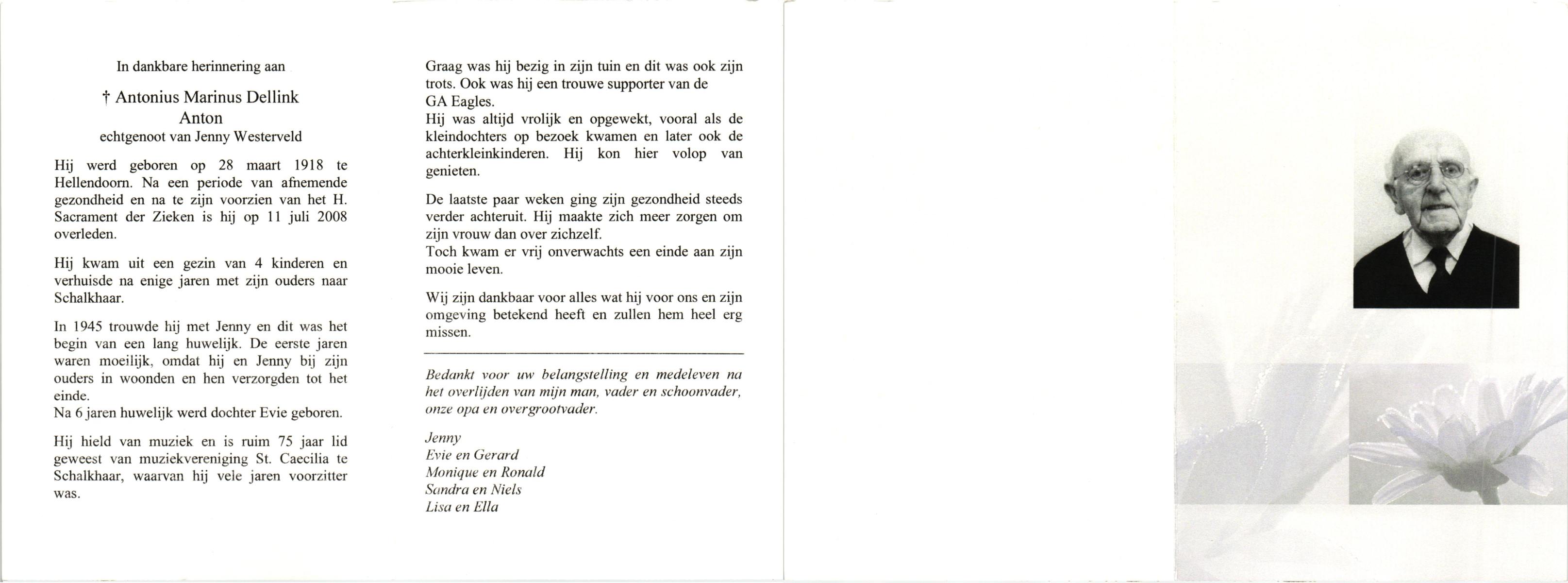 In dankbare herinnering aan

† Antonius Marinus Dellink
Anton
echtgenoot van Jenny Westerveld

Hij werd geboren op 28 maart 1918 te Hellendoorn. Na een periode van afnemende gezondheid en na te zijn voorzien van het H. Sacrament der Zieken is hij op 11 juli 2008 overleden.

Hij kwam uit een gezin van 4 kinderen en verhuisde na enige jaren met zijn ouders naar Schalkhaar.

In 1945 trouwde hij met Jenny en dit was het begin van een lang huwelijk. De eerste jaren waren moeilijk, omdat hij en Jenny bij zijn ouders in woonden en hen verzorgden tot het einde.
Na 6 jaren huwelijk werd dochter Evie geboren.

Hij hield van muziek en is ruim 75 jaar lid geweest van muziekvereniging St. Caecilia te Schalkhaar, waarvan hij vele jaren voorzitter was.

Graag was hij bezig in zijn tuin en dit was ook zijn trots. Ook was hij een trouwe supporter van de GA Eagles.
Hij was altijd vrolijk en opgewekt, vooral als de kleindochters op bezoek kwamen en later ook de achterkleinkinderen. Hij kon hier volop van genieten.

De laatste paar weken ging zijn gezondheid steeds verder achteruit. Hij maakte zich meer zorgen om zijn vrouw dan over zichzelf.
Toch kwam er vrij onverwachts een einde aan zijn mooie leven.

Wij zijn dankbaar voor alles wat hij voor ons en zijn omgeving betekend heeft en zullen hem heel erg missen.

Bedankt voor uw belangstelling en medeleven na het overlijden van mijn man, vader en schoonvader, onze opa en overgrootvader.

Jenny
Evie en Gerard
Monique en Ronald
Sandra en Niels
Lisa en Ella